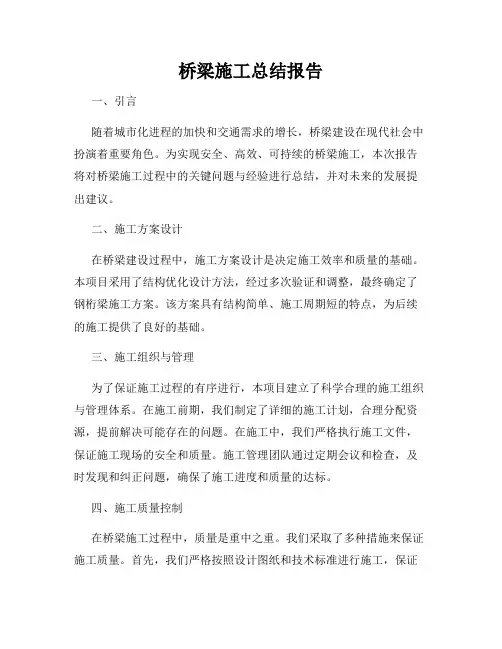 桥梁施工总结报告

一、引言

随着城市化进程的加快和交通需求的增长，桥梁建设在现代社会中扮演着重要角色。为实现安全、高效、可持续的桥梁施工，本次报告将对桥梁施工过程中的关键问题与经验进行总结，并对未来的发展提出建议。

二、施工方案设计

在桥梁建设过程中，施工方案设计是决定施工效率和质量的基础。本项目采用了结构优化设计方法，经过多次验证和调整，最终确定了钢桁梁施工方案。该方案具有结构简单、施工周期短的特点，为后续的施工提供了良好的基础。

三、施工组织与管理

为了保证施工过程的有序进行，本项目建立了科学合理的施工组织与管理体系。在施工前期，我们制定了详细的施工计划，合理分配资源，提前解决可能存在的问题。在施工中，我们严格执行施工文件，保证施工现场的安全和质量。施工管理团队通过定期会议和检查，及时发现和纠正问题，确保了施工进度和质量的达标。

四、施工质量控制

在桥梁施工过程中，质量是重中之重。我们采取了多种措施来保证施工质量。首先，我们严格按照设计图纸和技术标准进行施工，保证